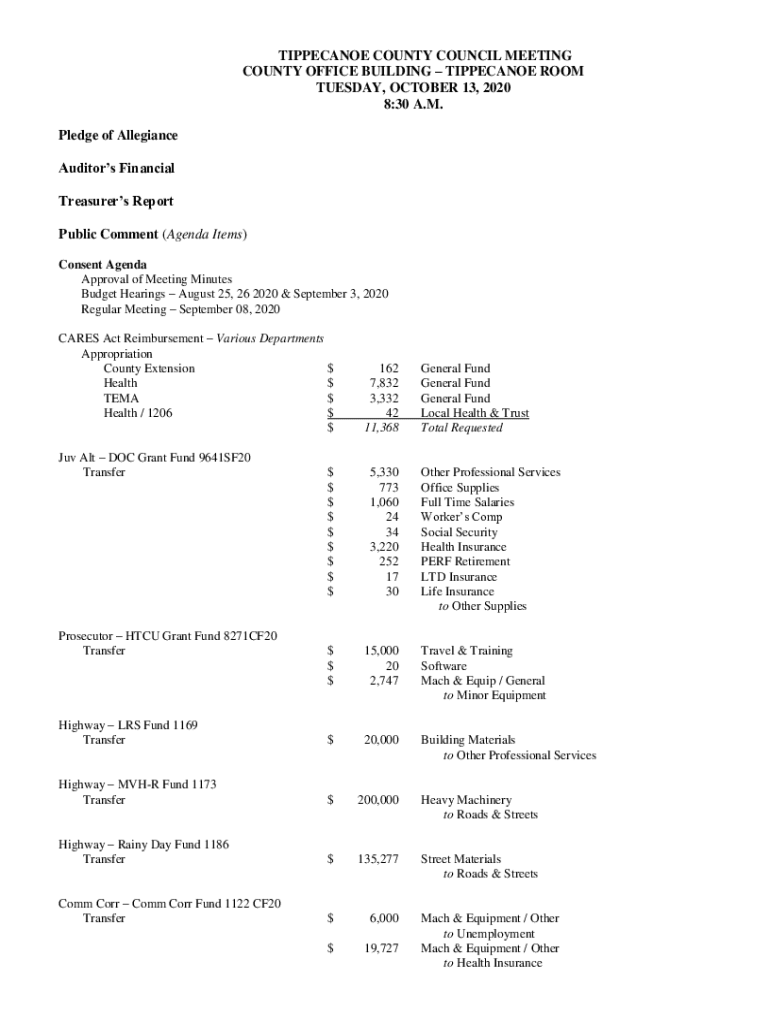 TIPPECANOE COUNTY COUNCIL MEETING
COUNTY OFFICE BUILDING – TIPPECANOE ROOM
TUESDAY, OCTOBER 13, 2020
8:30 A.M.

Pledge of Allegiance

Auditor's Financial

Treasurer's Report

Public Comment (Agenda Items)

Consent Agenda
Approval of Meeting Minutes
Budget Hearings – August 25, 26 2020 & September 3, 2020
Regular Meeting – September 08, 2020

CARES Act Reimbursement – Various Departments
Appropriation
County Extension $ 162 General Fund
Health $ 7,832 General Fund
TEMA $ 3,332 General Fund
Health / 1206 $ 42 Local Health & Trust
$ 11,368 Total Requested

Juv Alt – DOC Grant Fund 9641SF20
Transfer
$ 5,330 Other Professional Services
$ 773 Office Supplies
$ 1,060 Full Time Salaries
$ 24 Worker's Comp
$ 34 Social Security
$ 3,220 Health Insurance
$ 252 PERF Retirement
$ 17 LTD Insurance
$ 30 Life Insurance
to Other Supplies

Prosecutor – HTCU Grant Fund 8271CF20
Transfer
$ 15,000 Travel & Training
$ 20 Software
$ 2,747 Mach & Equip / General
to Minor Equipment

Highway – LRS Fund 1169
Transfer $ 20,000 Building Materials
to Other Professional Services

Highway – MVH-R Fund 1173
Transfer $ 200,000 Heavy Machinery
to Roads & Streets

Highway – Rainy Day Fund 1186
Transfer $ 135,277 Street Materials
to Roads & Streets

Comm Corr – Comm Corr Fund 1122 CF20
Transfer $ 6,000 Mach & Equipment / Other
to Unemployment
$ 19,727 Mach & Equipment / Other
to Health Insurance